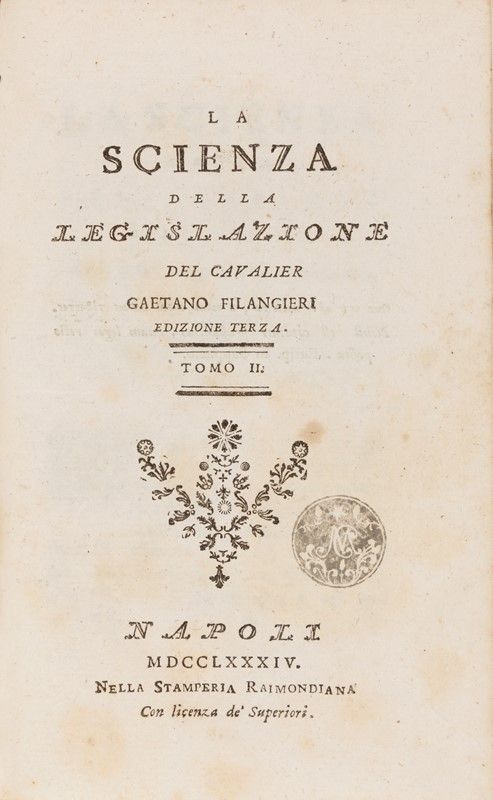 LA
SCIENZA
DELLA
LEGISLAZIONE
DEL CAVALIER
GAETANO FILANGIERI
EDIZIONE TERZA.

TOMO II.

NAPOLI
MDCCLXXXIV.
NELLA STAMPERIA RAIMONDIANA
Con licenza de' Superiori.